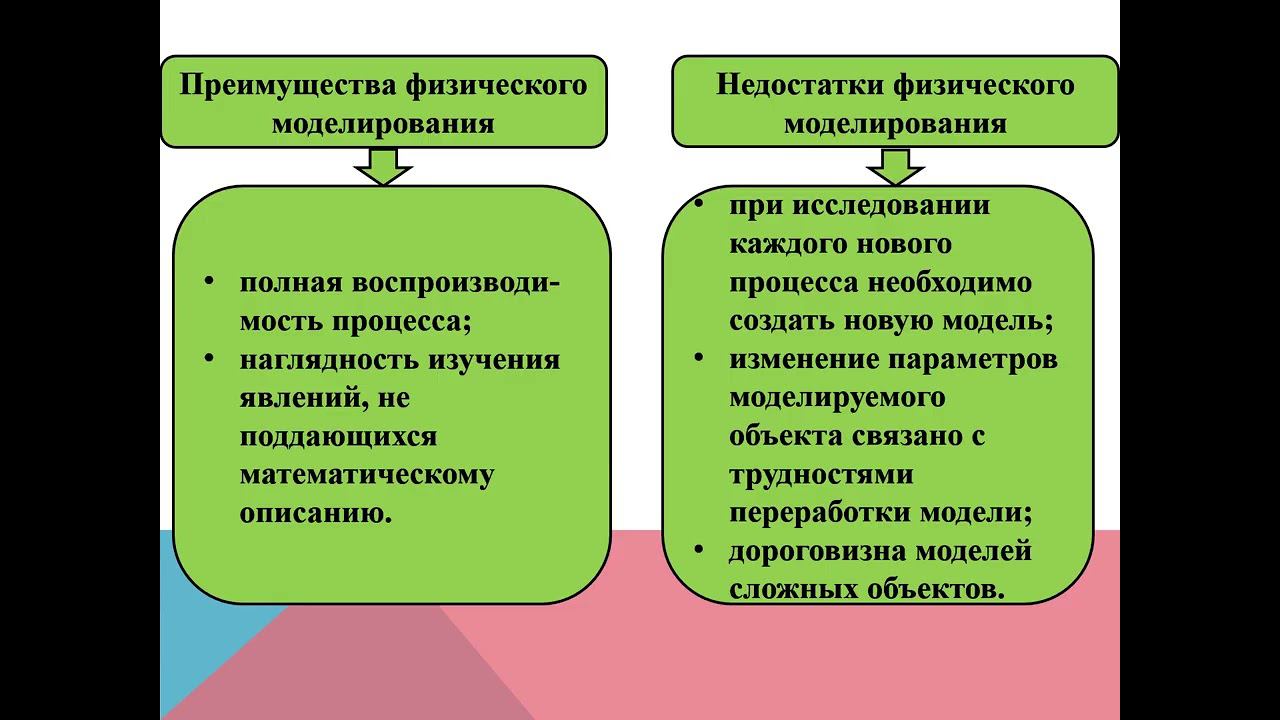 Преимущества физического моделирования

• полная воспроизводимость процесса;
• наглядность изучения явлений, не поддающихся математическому описанию.

Недостатки физического моделирования

• при исследовании каждого нового процесса необходимо создать новую модель;
• изменение параметров моделируемого объекта связано с трудностями переработки модели;
• дороговизна моделей сложных объектов.